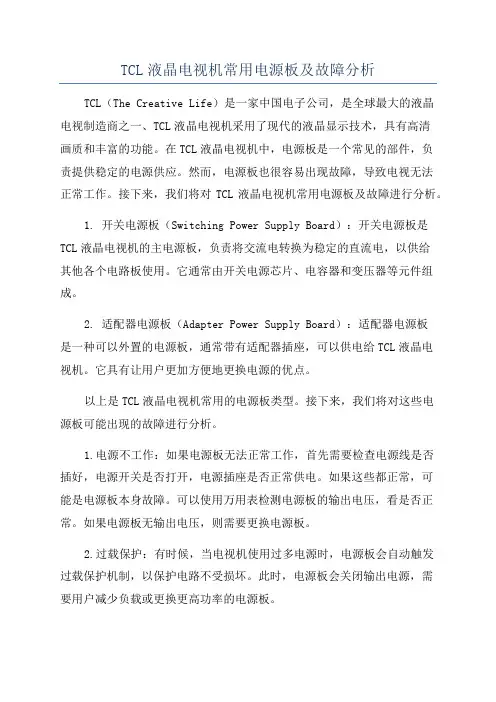 TCL 液晶电视机常用电源板及故障分析

TCL（The Creative Life）是一家中国电子公司，是全球最大的液晶电视制造商之一、TCL 液晶电视机采用了现代的液晶显示技术，具有高清画质和丰富的功能。在 TCL 液晶电视机中，电源板是一个常见的部件，负责提供稳定的电源供应。然而，电源板也很容易出现故障，导致电视无法正常工作。接下来，我们将对 TCL 液晶电视机常用电源板及故障进行分析。

1. 开关电源板（Switching Power Supply Board）：开关电源板是 TCL 液晶电视机的主电源板，负责将交流电转换为稳定的直流电，以供给其他各个电路板使用。它通常由开关电源芯片、电容器和变压器等元件组成。

2. 适配器电源板（Adapter Power Supply Board）：适配器电源板是一种可以外置的电源板，通常带有适配器插座，可以供电给 TCL 液晶电视机。它具有让用户更加方便地更换电源的优点。

以上是 TCL 液晶电视机常用的电源板类型。接下来，我们将对这些电源板可能出现的故障进行分析。

1.电源不工作：如果电源板无法正常工作，首先需要检查电源线是否插好，电源开关是否打开，电源插座是否正常供电。如果这些都正常，可能是电源板本身故障。可以使用万用表检测电源板的输出电压，看是否正常。如果电源板无输出电压，则需要更换电源板。

2.过载保护：有时候，当电视机使用过多电源时，电源板会自动触发过载保护机制，以保护电路不受损坏。此时，电源板会关闭输出电源，需要用户减少负载或更换更高功率的电源板。